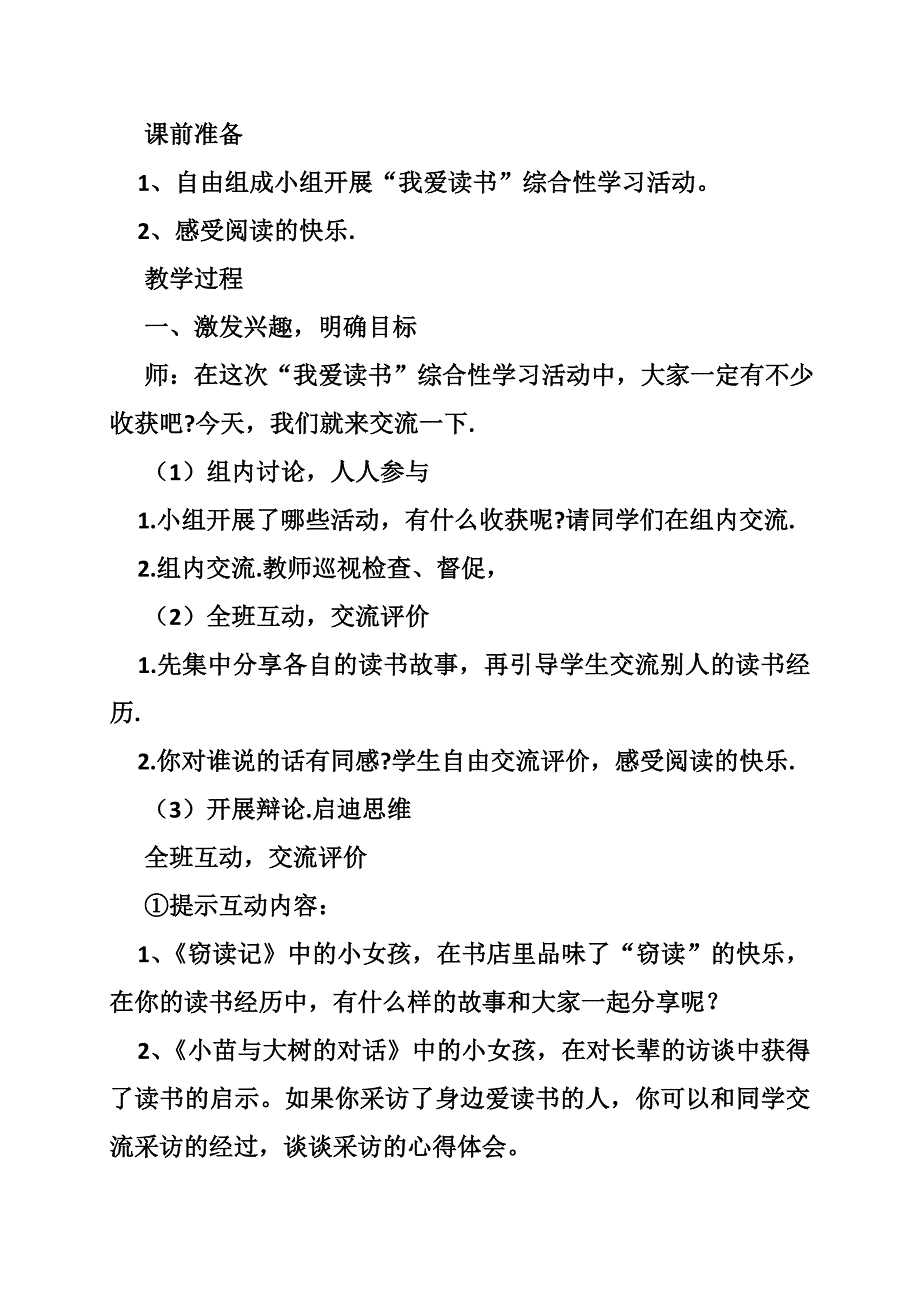 课前准备

1、自由组成小组开展“我爱读书”综合性学习活动。

2、感受阅读的快乐.

教学过程

一、激发兴趣，明确目标

师：在这次“我爱读书”综合性学习活动中，大家一定有不少收获吧?今天，我们就来交流一下.

（1）组内讨论，人人参与

1.小组开展了哪些活动，有什么收获呢?请同学们在组内交流.

2.组内交流.教师巡视检查、督促，

（2）全班互动，交流评价

1.先集中分享各自的读书故事，再引导学生交流别人的读书经历.

2.你对谁说的话有同感?学生自由交流评价，感受阅读的快乐.

（3）开展辩论.启迪思维

全班互动，交流评价

①提示互动内容：

1、《窃读记》中的小女孩，在书店里品味了“窃读”的快乐，在你的读书经历中，有什么样的故事和大家一起分享呢？

2、《小苗与大树的对话》中的小女孩，在对长辈的访谈中获得了读书的启示。如果你采访了身边爱读书的人，你可以和同学交流采访的经过，谈谈采访的心得体会。